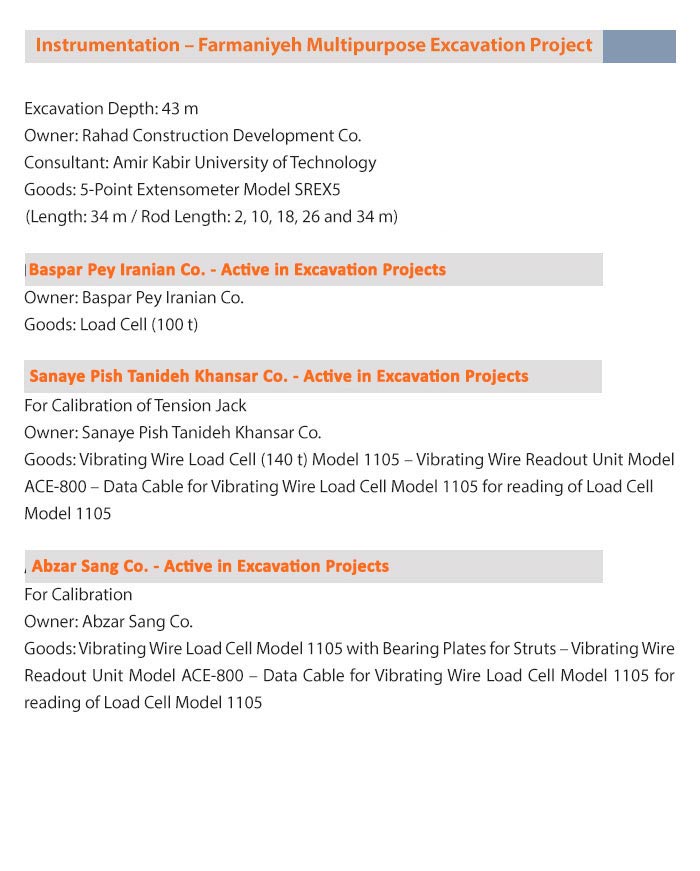 Instrumentation – Farmaniyeh Multipurpose Excavation Project

Excavation Depth: 43 m
Owner: Rahad Construction Development Co.
Consultant: Amir Kabir University of Technology
Goods: 5-Point Extensometer Model SREX5
(Length: 34 m / Rod Length: 2, 10, 18, 26 and 34 m)

Baspar Pey Iranian Co. - Active in Excavation Projects
Owner: Baspar Pey Iranian Co.
Goods: Load Cell (100 t)

Sanaye Pish Tanideh Khansar Co. - Active in Excavation Projects
For Calibration of Tension Jack
Owner: Sanaye Pish Tanideh Khansar Co.
Goods: Vibrating Wire Load Cell (140 t) Model 1105 – Vibrating Wire Readout Unit Model ACE-800 – Data Cable for Vibrating Wire Load Cell Model 1105 for reading of Load Cell Model 1105

Abzar Sang Co. - Active in Excavation Projects
For Calibration
Owner: Abzar Sang Co.
Goods: Vibrating Wire Load Cell Model 1105 with Bearing Plates for Struts – Vibrating Wire Readout Unit Model ACE-800 – Data Cable for Vibrating Wire Load Cell Model 1105 for reading of Load Cell Model 1105